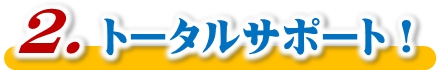 2. トータルサポート！